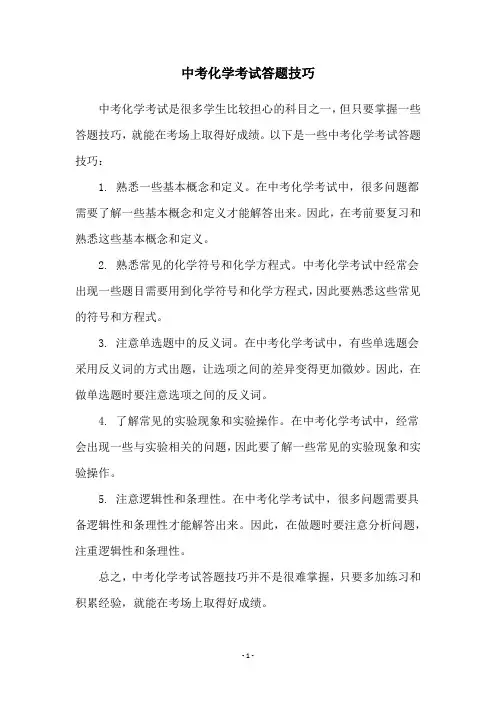 中考化学考试答题技巧

中考化学考试是很多学生比较担心的科目之一，但只要掌握一些答题技巧，就能在考场上取得好成绩。以下是一些中考化学考试答题技巧：

1. 熟悉一些基本概念和定义。在中考化学考试中，很多问题都需要了解一些基本概念和定义才能解答出来。因此，在考前要复习和熟悉这些基本概念和定义。

2. 熟悉常见的化学符号和化学方程式。中考化学考试中经常会出现一些题目需要用到化学符号和化学方程式，因此要熟悉这些常见的符号和方程式。

3. 注意单选题中的反义词。在中考化学考试中，有些单选题会采用反义词的方式出题，让选项之间的差异变得更加微妙。因此，在做单选题时要注意选项之间的反义词。

4. 了解常见的实验现象和实验操作。在中考化学考试中，经常会出现一些与实验相关的问题，因此要了解一些常见的实验现象和实验操作。

5. 注意逻辑性和条理性。在中考化学考试中，很多问题需要具备逻辑性和条理性才能解答出来。因此，在做题时要注意分析问题，注重逻辑性和条理性。

总之，中考化学考试答题技巧并不是很难掌握，只要多加练习和积累经验，就能在考场上取得好成绩。

- 1 -